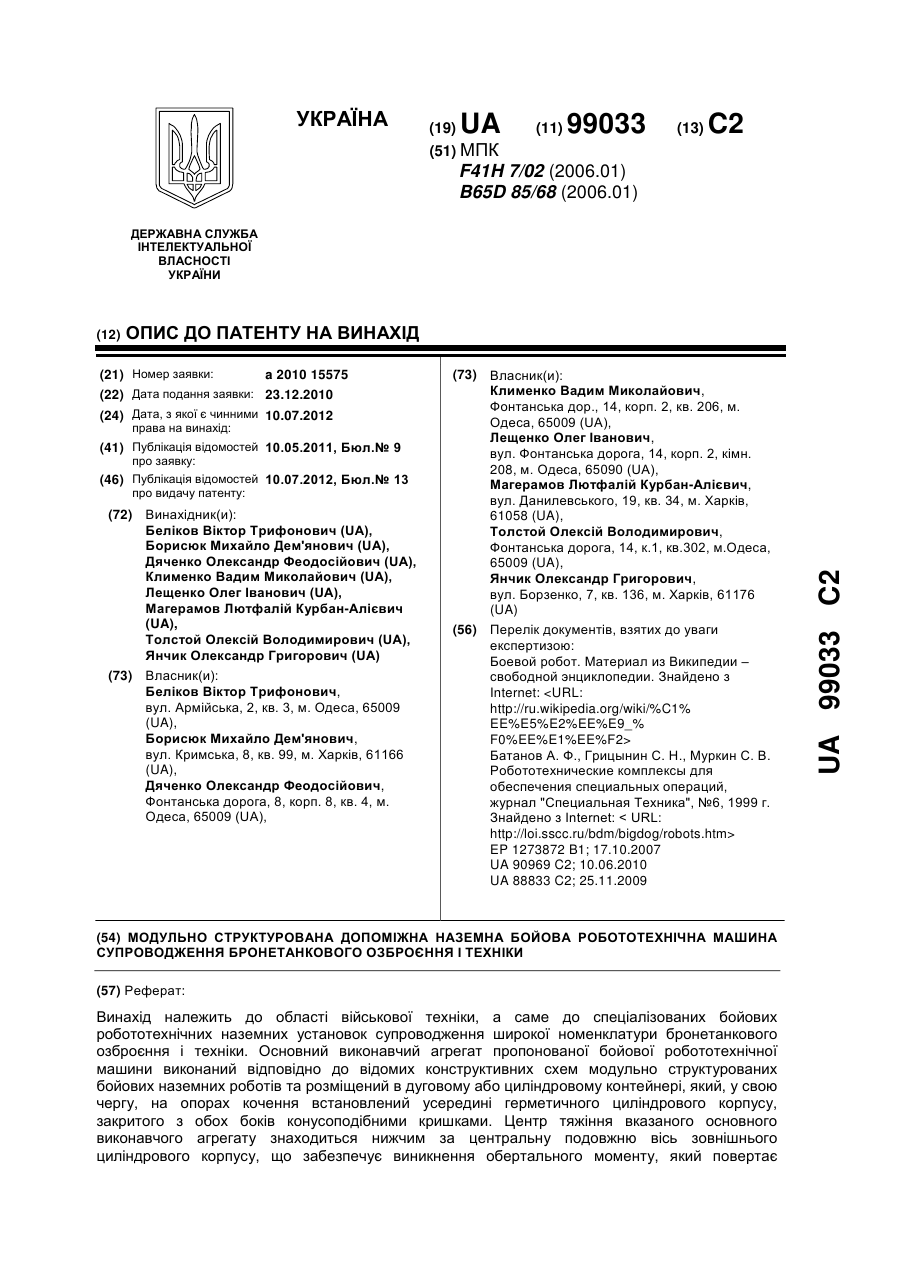 УКРАЇНА

(19) UA (11) 99033 (13) C2

(51) МПК
F41H 7/02 (2006.01)
B65D 85/68 (2006.01)

ДЕРЖАВНА СЛУЖБА ІНТЕЛЕКТУАЛЬНОЇ ВЛАСНОСТІ УКРАЇНИ

(12) ОПИС ДО ПАТЕНТУ НА ВИНАХІД

(21) Номер заявки: a 2010 15575
(22) Дата подання заявки: 23.12.2010
(24) Дата, з якої є чинними права на винахід: 10.07.2012
(41) Публікація відомостей про заявку: 10.05.2011, Бюл.№ 9
(46) Публікація відомостей про видачу патенту: 10.07.2012, Бюл.№ 13

(72) Винахідник(и):
Беліков Віктор Трифонович (UA),
Борисюк Михайло Дем'янович (UA),
Дяченко Олександр Феодосійович (UA),
Клименко Вадим Миколайович (UA),
Лещенко Олег Іванович (UA),
Магерамов Лютфалій Курбан-Алієвич (UA),
Толстой Олексій Володимирович (UA),
Янчик Олександр Григорович (UA)

(73) Власник(и):
Беліков Віктор Трифонович,
вул. Армійська, 2, кв. 3, м. Одеса, 65009 (UA),
Борисюк Михайло Дем'янович,
вул. Кримська, 8, кв. 99, м. Харків, 61166 (UA),
Дяченко Олександр Феодосійович,
Фонтанська дорога, 8, корп. 8, кв. 4, м. Одеса, 65009 (UA),

(73) Власник(и):
Клименко Вадим Миколайович,
Фонтанська дор., 14, корп. 2, кв. 206, м. Одеса, 65009 (UA),
Лещенко Олег Іванович,
вул. Фонтанська дорога, 14, корп. 2, кімн. 208, м. Одеса, 65090 (UA),
Магерамов Лютфалій Курбан-Алієвич,
вул. Данилевського, 19, кв. 34, м. Харків, 61058 (UA),
Толстой Олексій Володимирович,
Фонтанська дорога, 14, к.1, кв.302, м.Одеса, 65009 (UA),
Янчик Олександр Григорович,
вул. Борзенко, 7, кв. 136, м. Харків, 61176 (UA)

(56) Перелік документів, взятих до уваги експертизою:
Боевой робот. Материал из Википедии – свободной энциклопедии. Знайдено з Internet: <URL: http://ru.wikipedia.org/wiki/%C1%EE%E5%E2%EE%E9_%F0%EE%E1%EE%F2>
Батанов А. Ф., Грицынин С. Н., Муркин С. В. Робототехнические комплексы для обеспечения специальных операций, журнал "Специальная Техника", №6, 1999 г. Знайдено з Internet: < URL: http://loi.sscc.ru/bdm/bigdog/robots.htm>
EP 1273872 B1; 17.10.2007
UA 90969 C2; 10.06.2010
UA 88833 C2; 25.11.2009

UA 99033 C2

(54) МОДУЛЬНО СТРУКТУРОВАНА ДОПОМІЖНА НАЗЕМНА БОЙОВА РОБОТОТЕХНІЧНА МАШИНА СУПРОВОДЖЕННЯ БРОНЕТАНКОВОГО ОЗБРОЄННЯ І ТЕХНІКИ

(57) Реферат:

Винахід належить до області військової техніки, а саме до спеціалізованих бойових робототехнічних наземних установок супроводження широкої номенклатури бронетанкового озброєння і техніки. Основний виконавчий агрегат пропонованої бойової робототехнічної машини виконаний відповідно до відомих конструктивних схем модульно структурованих бойових наземних роботів та розміщений в дуговому або циліндровому контейнері, який, у свою чергу, на опорах кочення встановлений усередині герметичного циліндрового корпусу, закритого з обох боків конусоподібними кришками. Центр тяжіння вказаного основного виконавчого агрегату знаходиться нижчим за центральну подовжню вісь зовнішнього циліндрового корпусу, що забезпечує виникнення обертального моменту, який повертає